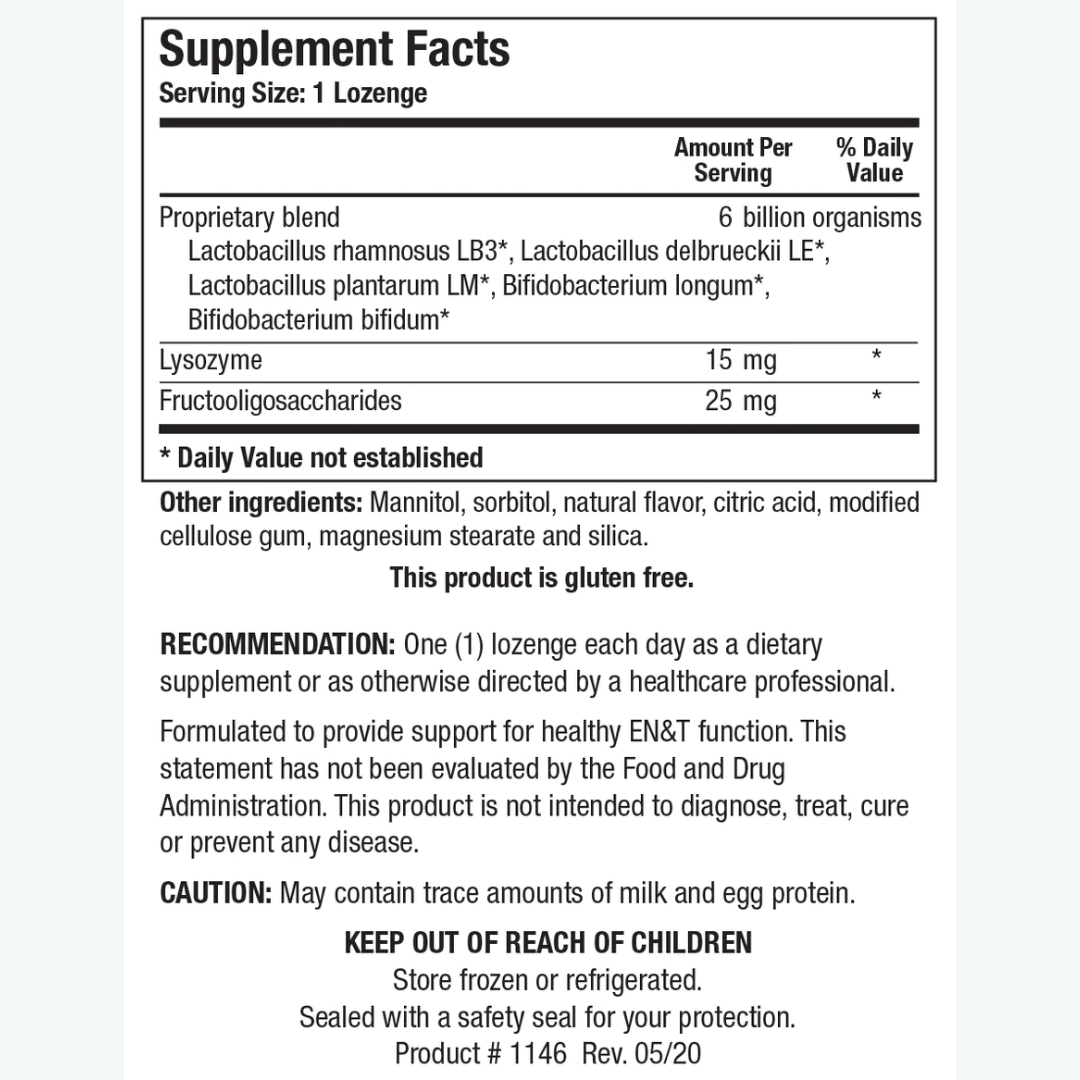 Supplement Facts
Serving Size: 1 Lozenge

| | Amount Per Serving | % Daily Value |
|---|---|---|
| Proprietary blend Lactobacillus rhamnosus LB3*, Lactobacillus delbrueckii LE*, Lactobacillus plantarum LM*, Bifidobacterium longum*, Bifidobacterium bifidum* | 6 billion organisms | |
| Lysozyme | 15 mg | * |
| Fructooligosaccharides | 25 mg | * |

* Daily Value not established

Other ingredients: Mannitol, sorbitol, natural flavor, citric acid, modified cellulose gum, magnesium stearate and silica.

This product is gluten free.

RECOMMENDATION: One (1) lozenge each day as a dietary supplement or as otherwise directed by a healthcare professional.

Formulated to provide support for healthy EN&T function. This statement has not been evaluated by the Food and Drug Administration. This product is not intended to diagnose, treat, cure or prevent any disease.

CAUTION: May contain trace amounts of milk and egg protein.

KEEP OUT OF REACH OF CHILDREN
Store frozen or refrigerated.
Sealed with a safety seal for your protection.
Product # 1146 Rev. 05/20